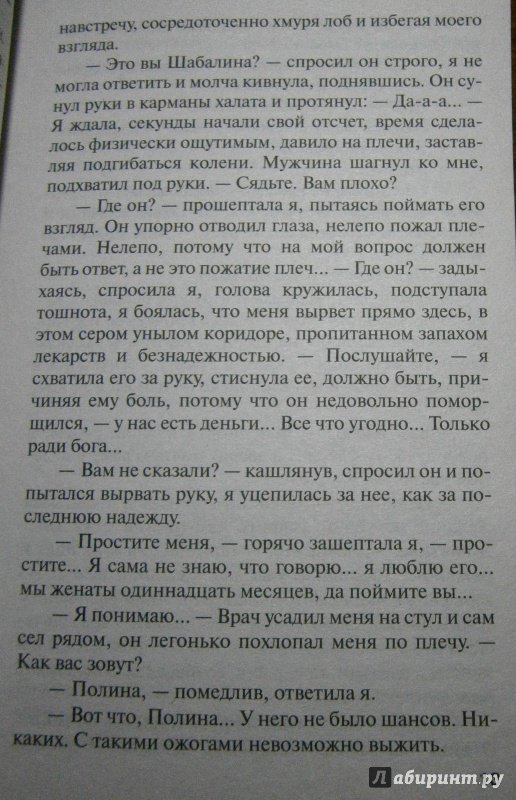 навстречу, сосредоточенно хмуря лоб и избегая моего взгляда.

— Это вы Шабалина? — спросил он строго, я не могла ответить и молча кивнула, поднявшись. Он сунул руки в карманы халата и протянул: — Да-а-а... — Я ждала, секунды начали свой отсчет, время сделалось физически ощутимым, давило на плечи, заставляя подгибаться колени. Мужчина шагнул ко мне, подхватил под руки. — Сядьте. Вам плохо?

— Где он? — прошептала я, пытаясь поймать его взгляд. Он упорно отводил глаза, нелепо пожал плечами. Нелепо, потому что на мой вопрос должен быть ответ, а не это пожатие плеч... — Где он? — задыхаясь, спросила я, голова кружилась, подступала тошнота, я боялась, что меня вырвет прямо здесь, в этом сером унылом коридоре, пропитанном запахом лекарств и безнадежностью. — Послушайте, — я схватила его за руку, стиснула ее, должно быть, причиняя ему боль, потому что он недовольно поморщился, — у нас есть деньги... Все что угодно... Только ради бога...

— Вам не сказали? — кашлянув, спросил он и попытался вырвать руку, я уцепилась за нее, как за последнюю надежду.

— Простите меня, — горячо зашептала я, — простите... Я сама не знаю, что говорю... я люблю его... мы женаты одиннадцать месяцев, да поймите вы...

— Я понимаю... — Врач усадил меня на стул и сам сел рядом, он легонько похлопал меня по плечу. — Как вас зовут?

— Полина, — помедлив, ответила я.

— Вот что, Полина... У него не было шансов. Никаких. С такими ожогами невозможно выжить.

Лабиринт.ру